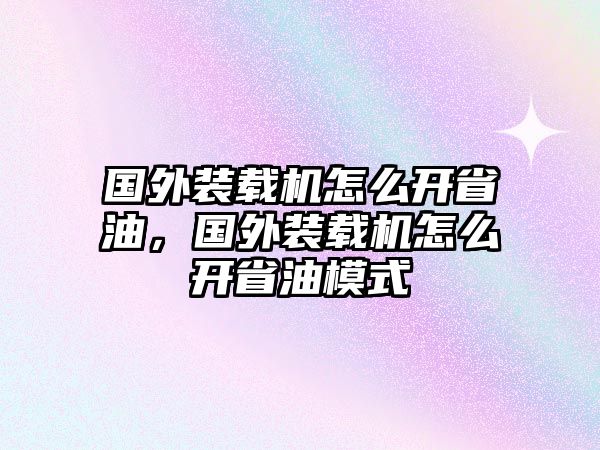 国外装载机怎么开省油，国外装载机怎么开省油模式